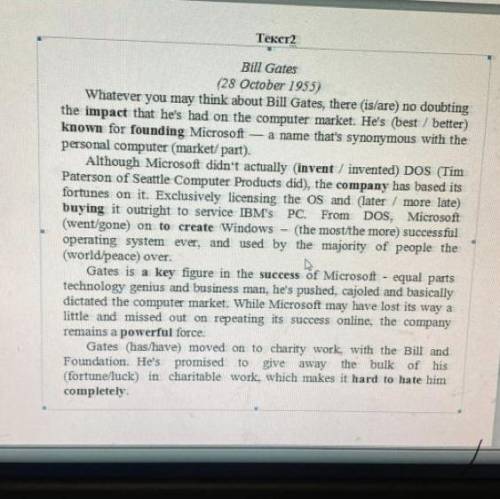 Текст2

Bill Gates
(28 October 1955)

Whatever you may think about Bill Gates, there (is/are) no doubting the impact that he's had on the computer market. He's (best / better) known for founding Microsoft — a name that's synonymous with the personal computer (market/ part).

Although Microsoft didn't actually (invent / invented) DOS (Tim Paterson of Seattle Computer Products did), the company has based its fortunes on it. Exclusively licensing the OS and (later / more late) buying it outright to service IBM's PC. From DOS, Microsoft (went/gone) on to create Windows – (the most/the more) successful operating system ever, and used by the majority of people the (world/peace) over.

Gates is a key figure in the success of Microsoft - equal parts technology genius and business man, he's pushed, cajoled and basically dictated the computer market. While Microsoft may have lost its way a little and missed out on repeating its success online, the company remains a powerful force.

Gates (has/have) moved on to charity work, with the Bill and Foundation. He's promised to give away the bulk of his (fortune/luck) in charitable work, which makes it hard to hate him completely.